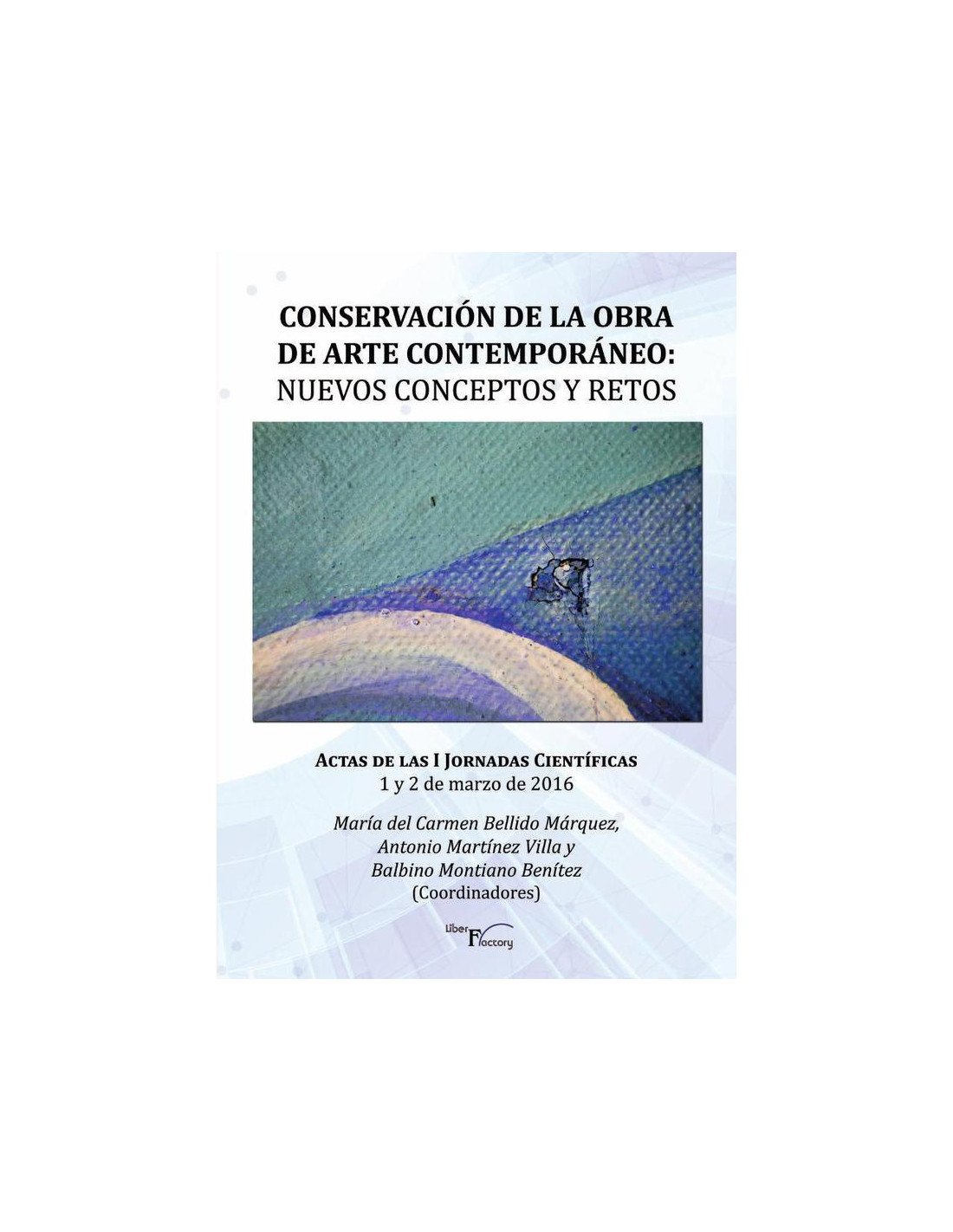 CONSERVACIÓN DE LA OBRA
DE ARTE CONTEMPORÁNEO:
NUEVOS CONCEPTOS Y RETOS

ACTAS DE LAS I JORNADAS CIENTÍFICAS
1 y 2 de marzo de 2016

María del Carmen Bellido Márquez,
Antonio Martínez Villa y
Balbino Montiano Benítez
(Coordinadores)

Liber Factory